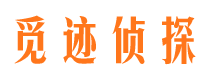 觅迹侦探